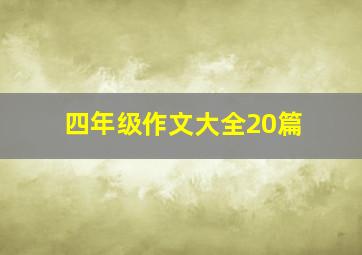 四年级作文大全20篇